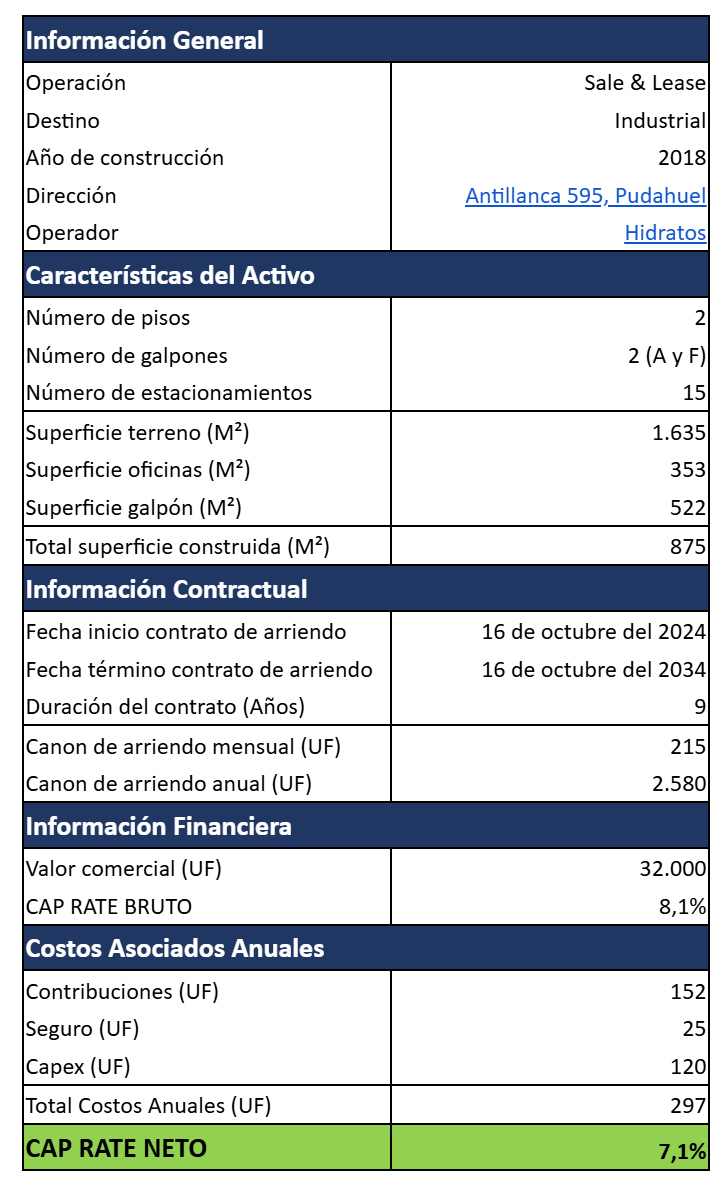 | Información General | |
|---|---|
| Operación | Sale & Lease |
| Destino | Industrial |
| Año de construcción | 2018 |
| Dirección | Antillanca 595, Pudahuel |
| Operador | Hidratos |
| **Características del Activo** | |
| Número de pisos | 2 |
| Número de galpones | 2 (A y F) |
| Número de estacionamientos | 15 |
| Superficie terreno (M²) | 1.635 |
| Superficie oficinas (M²) | 353 |
| Superficie galpón (M²) | 522 |
| Total superficie construida (M²) | 875 |
| **Información Contractual** | |
| Fecha inicio contrato de arriendo | 16 de octubre del 2024 |
| Fecha término contrato de arriendo | 16 de octubre del 2034 |
| Duración del contrato (Años) | 9 |
| Canon de arriendo mensual (UF) | 215 |
| Canon de arriendo anual (UF) | 2.580 |
| **Información Financiera** | |
| Valor comercial (UF) | 32.000 |
| CAP RATE BRUTO | 8,1% |
| **Costos Asociados Anuales** | |
| Contribuciones (UF) | 152 |
| Seguro (UF) | 25 |
| Capex (UF) | 120 |
| Total Costos Anuales (UF) | 297 |
| **CAP RATE NETO** | **7,1%** |